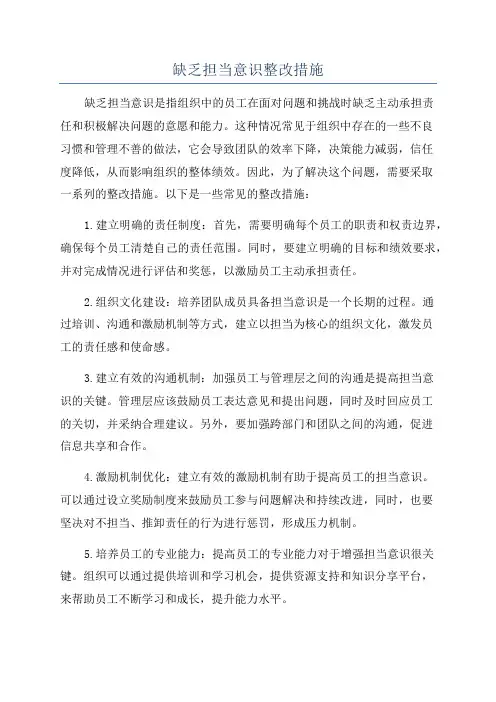 缺乏担当意识整改措施

缺乏担当意识是指组织中的员工在面对问题和挑战时缺乏主动承担责任和积极解决问题的意愿和能力。这种情况常见于组织中存在的一些不良习惯和管理不善的做法，它会导致团队的效率下降，决策能力减弱，信任度降低，从而影响组织的整体绩效。因此，为了解决这个问题，需要采取一系列的整改措施。以下是一些常见的整改措施：

1.建立明确的责任制度：首先，需要明确每个员工的职责和权责边界，确保每个员工清楚自己的责任范围。同时，要建立明确的目标和绩效要求，并对完成情况进行评估和奖惩，以激励员工主动承担责任。

2.组织文化建设：培养团队成员具备担当意识是一个长期的过程。通过培训、沟通和激励机制等方式，建立以担当为核心的组织文化，激发员工的责任感和使命感。

3.建立有效的沟通机制：加强员工与管理层之间的沟通是提高担当意识的关键。管理层应该鼓励员工表达意见和提出问题，同时及时回应员工的关切，并采纳合理建议。另外，要加强跨部门和团队之间的沟通，促进信息共享和合作。

4.激励机制优化：建立有效的激励机制有助于提高员工的担当意识。可以通过设立奖励制度来鼓励员工参与问题解决和持续改进，同时，也要坚决对不担当、推卸责任的行为进行惩罚，形成压力机制。

5.培养员工的专业能力：提高员工的专业能力对于增强担当意识很关键。组织可以通过提供培训和学习机会，提供资源支持和知识分享平台，来帮助员工不断学习和成长，提升能力水平。